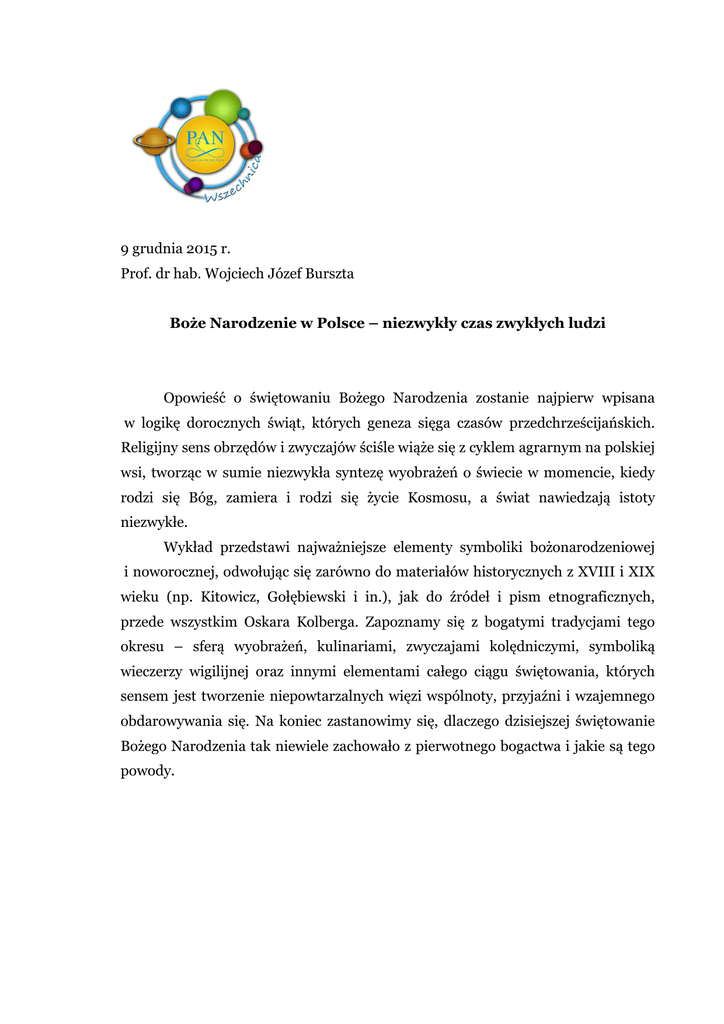 PAN

Wszechnica

9 grudnia 2015 r.
Prof. dr hab. Wojciech Józef Burszta

Boże Narodzenie w Polsce – niezwykły czas zwykłych ludzi

Opowieść o świętowaniu Bożego Narodzenia zostanie najpierw wpisana w logikę dorocznych świąt, których geneza sięga czasów przedchrześcijańskich. Religijny sens obrzędów i zwyczajów ściśle wiąże się z cyklem agrarnym na polskiej wsi, tworząc w sumie niezwykła syntezę wyobrażeń o świecie w momencie, kiedy rodzi się Bóg, zamiera i rodzi się życie Kosmosu, a świat nawiedzają istoty niezwykłe.

Wykład przedstawi najważniejsze elementy symboliki bożonarodzeniowej i noworocznej, odwołując się zarówno do materiałów historycznych z XVIII i XIX wieku (np. Kitowicz, Gołębiewski i in.), jak do źródeł i pism etnograficznych, przede wszystkim Oskara Kolberga. Zapoznamy się z bogatymi tradycjami tego okresu – sferą wyobrażeń, kulinariami, zwyczajami kolędniczymi, symboliką wieczerzy wigilijnej oraz innymi elementami całego ciągu świętowania, których sensem jest tworzenie niepowtarzalnych więzi wspólnoty, przyjaźni i wzajemnego obdarowywania się. Na koniec zastanowimy się, dlaczego dzisiejszej świętowanie Bożego Narodzenia tak niewiele zachowało z pierwotnego bogactwa i jakie są tego powody.